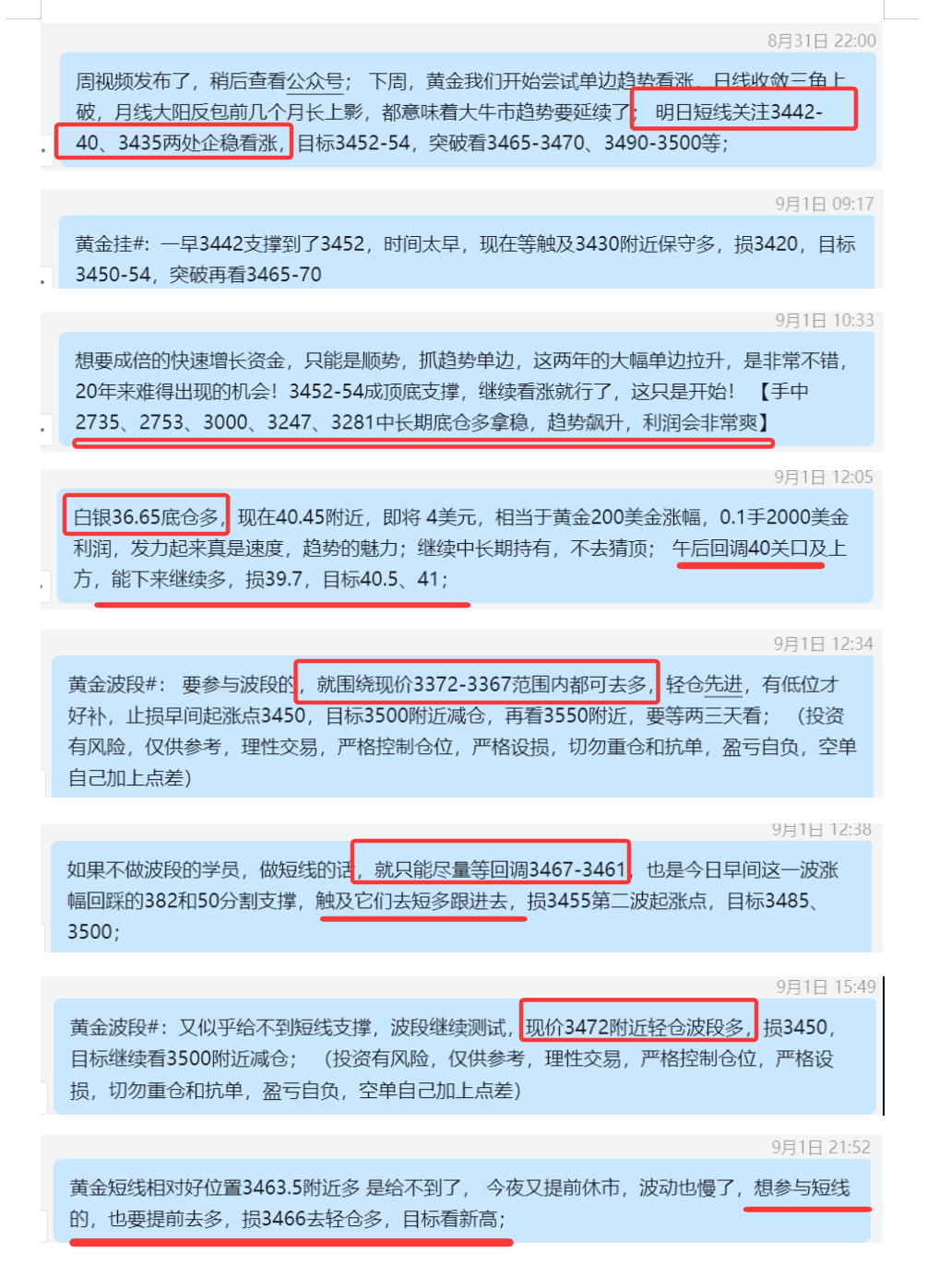 8月31日 22:00

周视频发布了，稍后查看公众号；下周，黄金我们开始尝试单边趋势看涨，日线收敛三角上破，月线大阳反包前几个月长上影，都意味着大牛市趋势要延续了；明日短线关注3442-40、3435两处企稳看涨，目标3452-54，突破看3465-3470、3490-3500等；

9月1日 09:17

黄金挂#：一早3442支撑到了3452，时间太早，现在等触及3430附近保守多，损3420，目标3450-54，突破再看3465-70

9月1日 10:33

想要成倍的快速增长资金，只能是顺势，抓趋势单边，这两年的大幅单边拉升，是非常不错，20年来难得出现的机会！3452-54成顶底支撑，继续看涨就行了，这只是开始！【手中2735、2753、3000、3247、3281中长期底仓多拿稳，趋势飙升，利润会非常爽】

9月1日 12:05

白银36.65底仓多，现在40.45附近，即将 4美元，相当于黄金200美金涨幅，0.1手2000美金利润，发力起来真是速度，趋势的魅力；继续中长期持有，不去猜顶；午后回调40关口及上方，能下来继续多，损39.7，目标40.5、41；

9月1日 12:34

黄金波段#：要参与波段的，就围绕现价3372-3367范围内都可去多，轻仓先进，有低位才好补，止损早间起涨点3450，目标3500附近减仓，再看3550附近，要等两三天看；（投资有风险，仅供参考，理性交易，严格控制仓位，严格设损，切勿重仓和抗单，盈亏自负，空单自己加上点差）

9月1日 12:38

如果不做波段的学员，做短线的话，就只能尽量等回调3467-3461，也是今日早间这一波涨幅回踩的382和50分割支撑，触及它们去短多跟进去，损3455第二波起涨点，目标3485、3500；

9月1日 15:49

黄金波段#：又似乎给不到短线支撑，波段继续测试，现价3472附近轻仓波段多，损3450，目标继续看3500附近减仓；（投资有风险，仅供参考，理性交易，严格控制仓位，严格设损，切勿重仓和抗单，盈亏自负，空单自己加上点差）

9月1日 21:52

黄金短线相对好位置3463.5附近多 是给不到了，今夜又提前休市，波动也慢了，想参与短线的，也要提前去多，损3466去轻仓多，目标看新高；